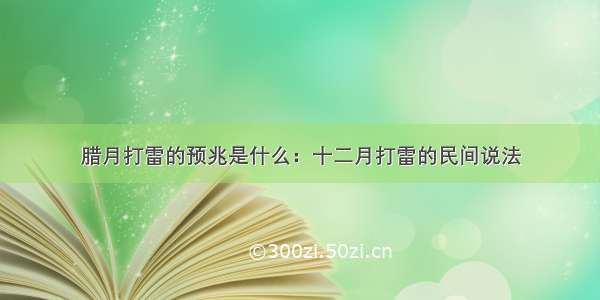 腊月打雷的预兆是什么：十二月打雷的民间说法

©300zi.50zi.cn